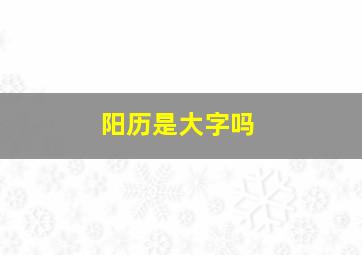 阳历是大字吗